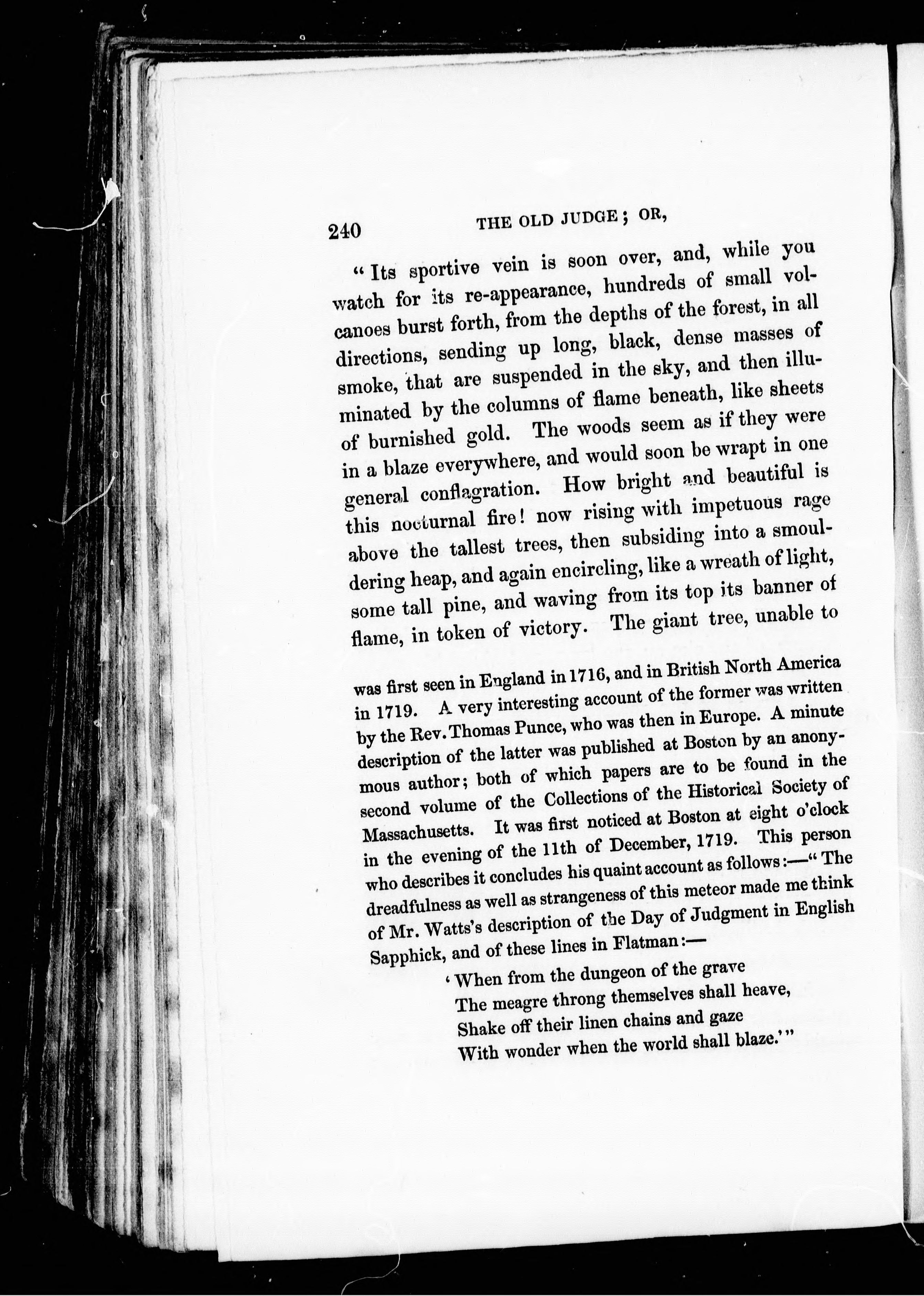 240 THE OLD JUDGE; OR,

"Its sportive vein is soon over, and, while you watch for its re-appearance, hundreds of small volcanoes burst forth, from the depths of the forest, in all directions, sending up long, black, dense masses of smoke, that are suspended in the sky, and then illuminated by the columns of flame beneath, like sheets of burnished gold. The woods seem as if they were in a blaze everywhere, and would soon be wrapt in one general conflagration. How bright and beautiful is this nocturnal fire! now rising with impetuous rage above the tallest trees, then subsiding into a smouldering heap, and again encircling, like a wreath of light, some tall pine, and waving from its top its banner of flame, in token of victory. The giant tree, unable to

was first seen in England in 1716, and in British North America in 1719. A very interesting account of the former was written by the Rev. Thomas Punce, who was then in Europe. A minute description of the latter was published at Boston by an anonymous author; both of which papers are to be found in the second volume of the Collections of the Historical Society of Massachusetts. It was first noticed at Boston at eight o'clock in the evening of the 11th of December, 1719. This person who describes it concludes his quaint account as follows:—"The dreadfulness as well as strangeness of this meteor made me think of Mr. Watts's description of the Day of Judgment in English Sapphick, and of these lines in Flatman:—

'When from the dungeon of the grave
The meagre throng themselves shall heave,
Shake off their linen chains and gaze
With wonder when the world shall blaze.'"